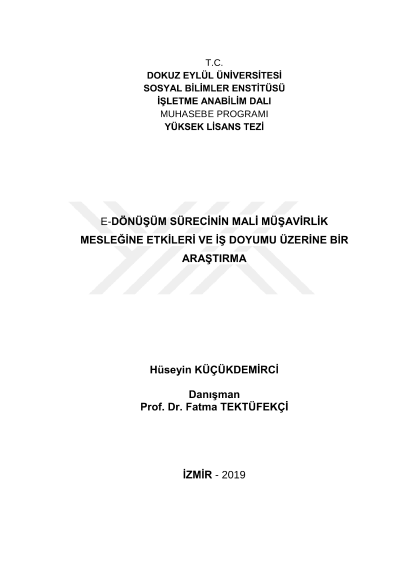 T.C.
DOKUZ EYLÜL ÜNİVERSİTESİ
SOSYAL BİLİMLER ENSTİTÜSÜ
İŞLETME ANABİLİM DALI
MUHASEBE PROGRAMI
YÜKSEK LİSANS TEZİ

E-DÖNÜŞÜM SÜRECİNİN MALİ MÜŞAVİRLİK MESLEĞİNE ETKİLERİ VE İŞ DOYUMU ÜZERİNE BİR ARAŞTIRMA

Hüseyin KÜÇÜKDEMİRCİ

Danışman
Prof. Dr. Fatma TEKTÜFEKÇİ

İZMİR - 2019